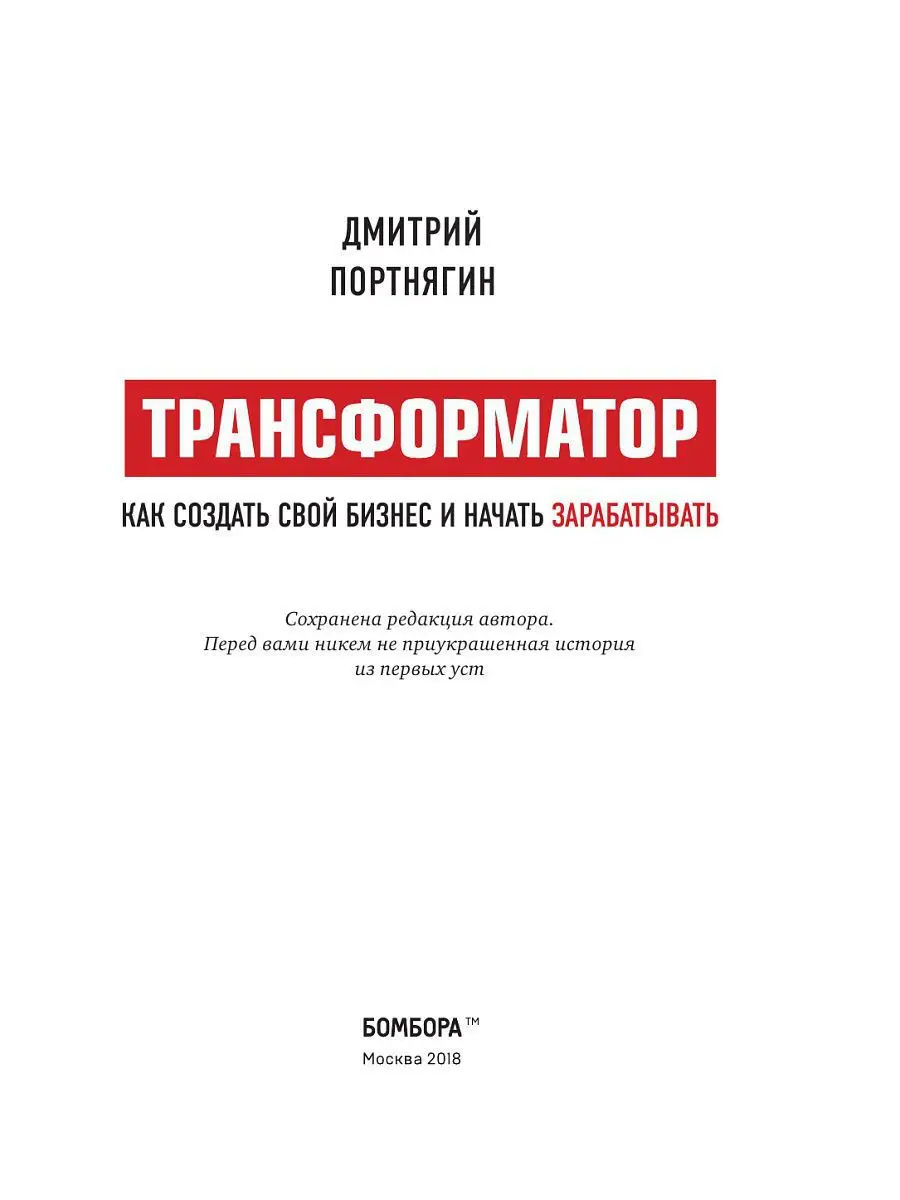 ДМИТРИЙ
ПОРТНЯГИН

ТРАНСФОРМАТОР

КАК СОЗДАТЬ СВОЙ БИЗНЕС И НАЧАТЬ ЗАРАБАТЫВАТЬ

Сохранена редакция автора.
Перед вами никем не приукрашенная история
из первых уст

БОМБОРА™
Москва 2018